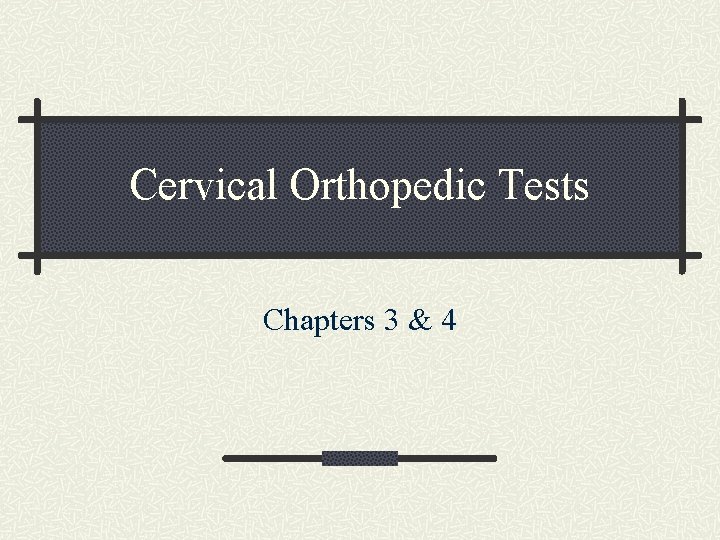 Cervical Orthopedic Tests

Chapters 3 & 4